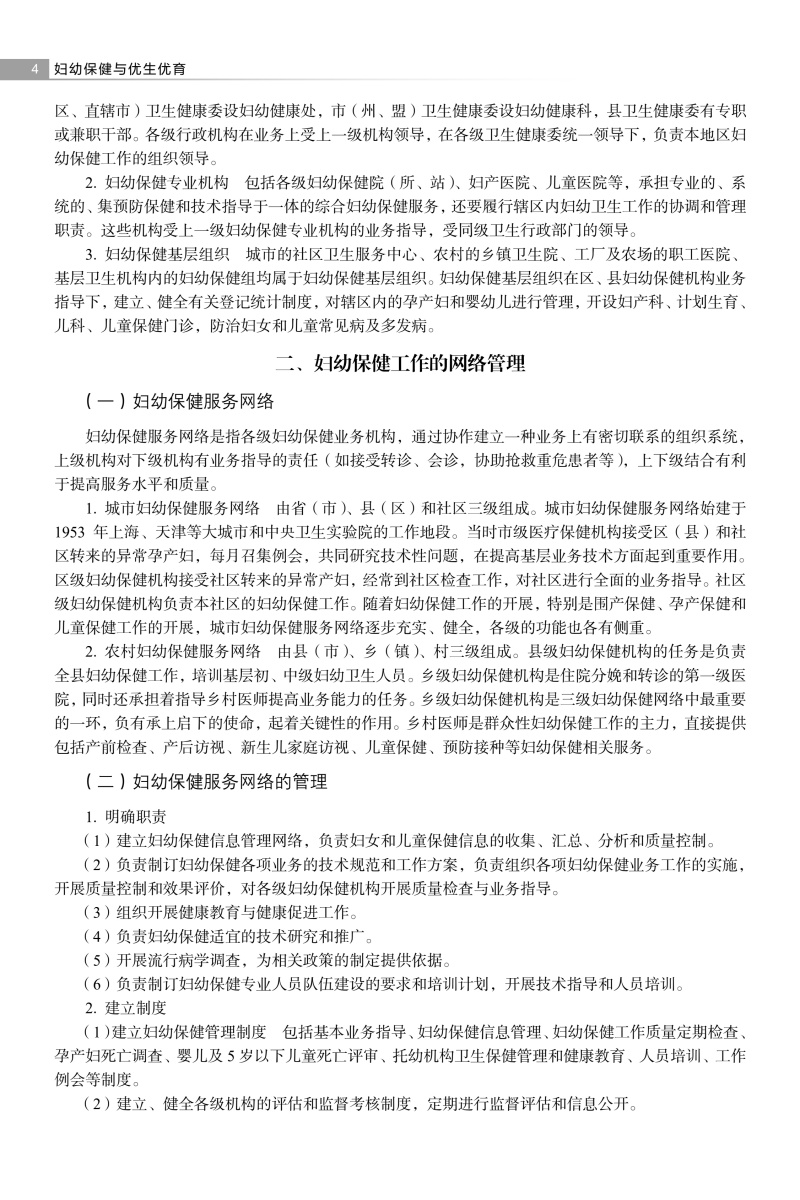 4 妇幼保健与优生优育

区、直辖市）卫生健康委设妇幼健康处，市（州、盟）卫生健康委设妇幼健康科，县卫生健康委有专职或兼职干部。各级行政机构在业务上受上一级机构领导，在各级卫生健康委统一领导下，负责本地区妇幼保健工作的组织领导。

2. 妇幼保健专业机构 包括各级妇幼保健院（所、站）、妇产医院、儿童医院等，承担专业的、系统的、集预防保健和技术指导于一体的综合妇幼保健服务，还要履行辖区内妇幼卫生工作的协调和管理职责。这些机构受上一级妇幼保健专业机构的业务指导，受同级卫生行政部门的领导。

3. 妇幼保健基层组织 城市的社区卫生服务中心、农村的乡镇卫生院、工厂及农场的职工医院、基层卫生机构内的妇幼保健组均属于妇幼保健基层组织。妇幼保健基层组织在区、县妇幼保健机构业务指导下，建立、健全有关登记统计制度，对辖区内的孕产妇和婴幼儿进行管理，开设妇产科、计划生育、儿科、儿童保健门诊，防治妇女和儿童常见病及多发病。

二、妇幼保健工作的网络管理

（一）妇幼保健服务网络

妇幼保健服务网络是指各级妇幼保健业务机构，通过协作建立一种业务上有密切联系的组织系统，上级机构对下级机构有业务指导的责任（如接受转诊、会诊，协助抢救重危患者等），上下级结合有利于提高服务水平和质量。

1. 城市妇幼保健服务网络 由省（市）、县（区）和社区三级组成。城市妇幼保健服务网络始建于1953 年上海、天津等大城市和中央卫生实验院的工作地段。当时市级医疗保健机构接受区（县）和社区转来的异常孕产妇，每月召集例会，共同研究技术性问题，在提高基层业务技术方面起到重要作用。区级妇幼保健机构接受社区转来的异常产妇，经常到社区检查工作，对社区进行全面的业务指导。社区级妇幼保健机构负责本社区的妇幼保健工作。随着妇幼保健工作的开展，特别是围产保健、孕产保健和儿童保健工作的开展，城市妇幼保健服务网络逐步充实、健全，各级的功能也各有侧重。

2. 农村妇幼保健服务网络 由县（市）、乡（镇）、村三级组成。县级妇幼保健机构的任务是负责全县妇幼保健工作，培训基层初、中级妇幼卫生人员。乡级妇幼保健机构是住院分娩和转诊的第一级医院，同时还承担着指导乡村医师提高业务能力的任务。乡级妇幼保健机构是三级妇幼保健网络中最重要的一环，负有承上启下的使命，起着关键性的作用。乡村医师是群众性妇幼保健工作的主力，直接提供包括产前检查、产后访视、新生儿家庭访视、儿童保健、预防接种等妇幼保健相关服务。

（二）妇幼保健服务网络的管理

1. 明确职责

（1）建立妇幼保健信息管理网络，负责妇女和儿童保健信息的收集、汇总、分析和质量控制。

（2）负责制订妇幼保健各项业务的技术规范和工作方案，负责组织各项妇幼保健业务工作的实施，开展质量控制和效果评价，对各级妇幼保健机构开展质量检查与业务指导。

（3）组织开展健康教育与健康促进工作。

（4）负责妇幼保健适宜的技术研究和推广。

（5）开展流行病学调查，为相关政策的制定提供依据。

（6）负责制订妇幼保健专业人员队伍建设的要求和培训计划，开展技术指导和人员培训。

2. 建立制度

（1）建立妇幼保健管理制度 包括基本业务指导、妇幼保健信息管理、妇幼保健工作质量定期检查、孕产妇死亡调查、婴儿及 5 岁以下儿童死亡评审、托幼机构卫生保健管理和健康教育、人员培训、工作例会等制度。

（2）建立、健全各级机构的评估和监督考核制度，定期进行监督评估和信息公开。